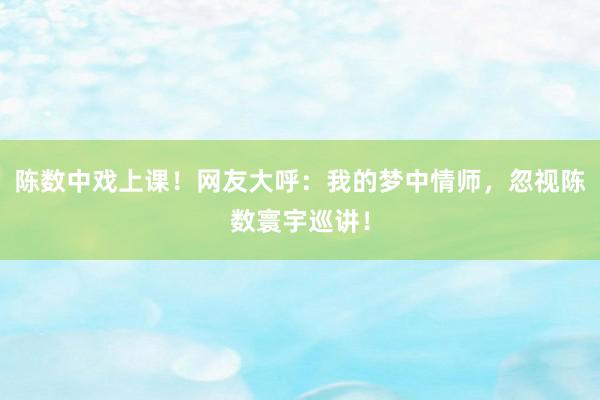 陈数中戏上课！网友大呼：我的梦中情师，忽视陈数寰宇巡讲！